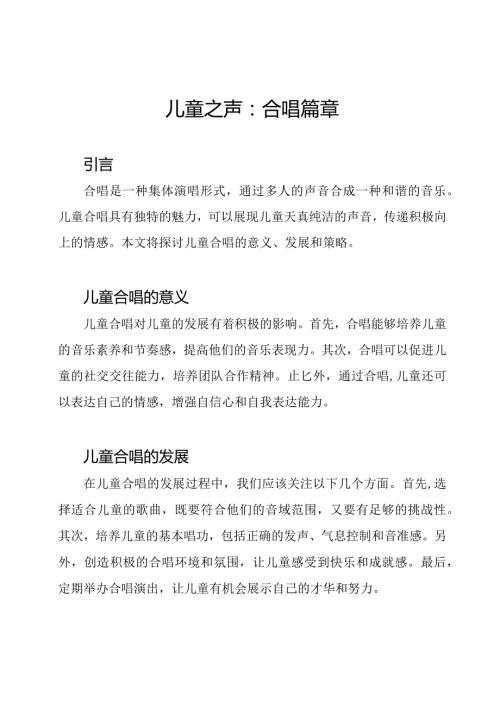 儿童之声：合唱篇章

引言

合唱是一种集体演唱形式，通过多人的声音合成一种和谐的音乐。儿童合唱具有独特的魅力，可以展现儿童天真纯洁的声音，传递积极向上的情感。本文将探讨儿童合唱的意义、发展和策略。

儿童合唱的意义

儿童合唱对儿童的发展有着积极的影响。首先，合唱能够培养儿童的音乐素养和节奏感，提高他们的音乐表现力。其次，合唱可以促进儿童的社交交往能力，培养团队合作精神。止匕外，通过合唱,儿童还可以表达自己的情感，增强自信心和自我表达能力。

儿童合唱的发展

在儿童合唱的发展过程中，我们应该关注以下几个方面。首先,选择适合儿童的歌曲，既要符合他们的音域范围，又要有足够的挑战性。其次，培养儿童的基本唱功，包括正确的发声、气息控制和音准感。另外，创造积极的合唱环境和氛围，让儿童感受到快乐和成就感。最后，定期举办合唱演出，让儿童有机会展示自己的才华和努力。